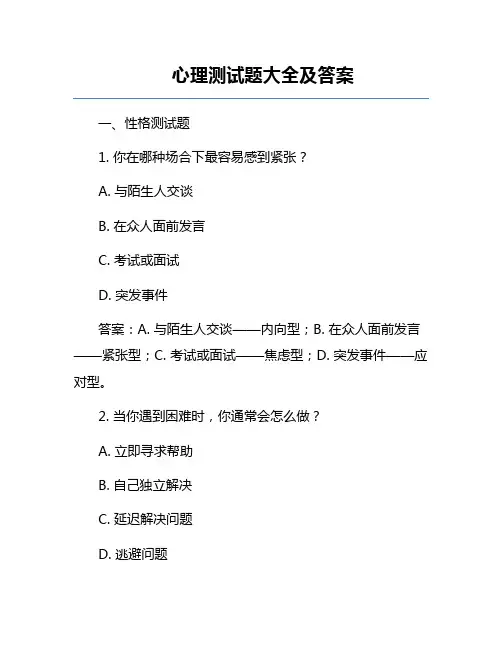 心理测试题大全及答案

一、性格测试题

1. 你在哪种场合下最容易感到紧张？

A. 与陌生人交谈

B. 在众人面前发言

C. 考试或面试

D. 突发事件

答案：A. 与陌生人交谈——内向型；B. 在众人面前发言——紧张型；C. 考试或面试——焦虑型；D. 突发事件——应对型。

2. 当你遇到困难时，你通常会怎么做？

A. 立即寻求帮助

B. 自己独立解决

C. 延迟解决问题

D. 逃避问题